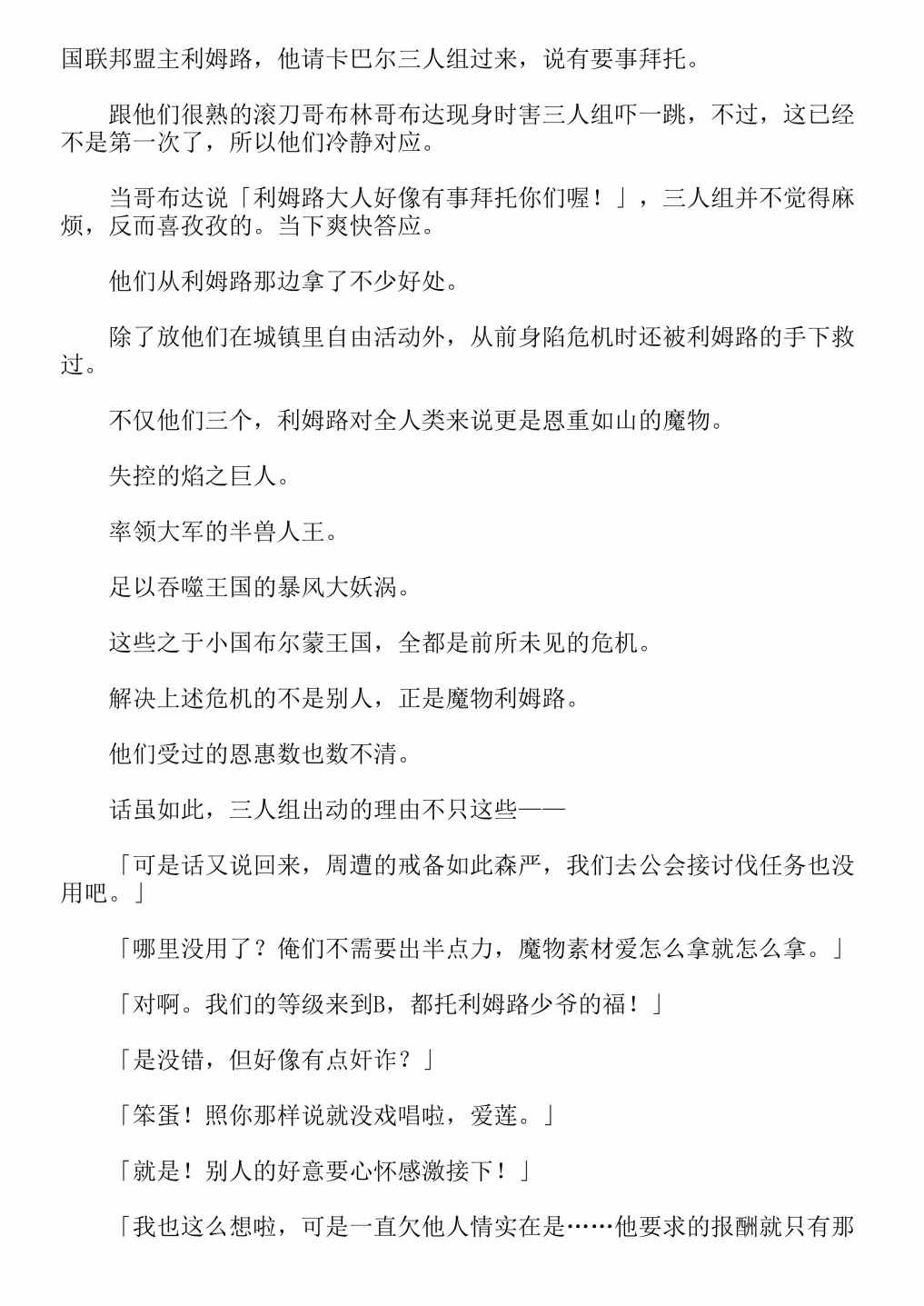 国联邦盟主利姆路，他请卡巴尔三人组过来，说有要事拜托。

跟他们很熟的滚刀哥布林哥布达现身时害三人组吓一跳，不过，这已经不是第一次了，所以他们冷静对应。

当哥布达说「利姆路大人好像有事拜托你们喔！」，三人组并不觉得麻烦，反而喜孜孜的。当下爽快答应。

他们从利姆路那边拿了不少好处。

除了放他们在城镇里自由活动外，从前身陷危机时还被利姆路的手下救过。

不仅他们三个，利姆路对全人类来说更是恩重如山的魔物。

失控的焰之巨人。

率领大军的半兽人王。

足以吞噬王国的暴风大妖涡。

这些之于小国布尔蒙王国，全都是前所未见的危机。

解决上述危机的不是别人，正是魔物利姆路。

他们受过的恩惠数也数不清。

话虽如此，三人组出动的理由不只这些——

「可是话又说回来，周遭的戒备如此森严，我们去公会接讨伐任务也没用吧。」

「哪里没用了？俺们不需要出半点力，魔物素材爱怎么拿就怎么拿。」

「对啊。我们的等级来到B，都托利姆路少爷的福！」

「是没错，但好像有点奸诈？」

「笨蛋！照你那样说就没戏唱啦，爱莲。」

「就是！别人的好意要心怀感激接下！」

「我也这么想啦，可是一直欠他人情实在是……他要求的报酬就只有那